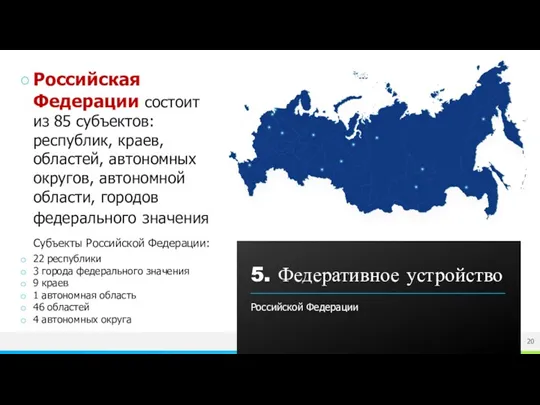 Российская Федерации состоит из 85 субъектов: республик, краев, областей, автономных округов, автономной области, городов федерального значения

Субъекты Российской Федерации:

22 республики
3 города федерального значения
9 краев
1 автономная область
46 областей
4 автономных округа

5. Федеративное устройство

Российской Федерации

20